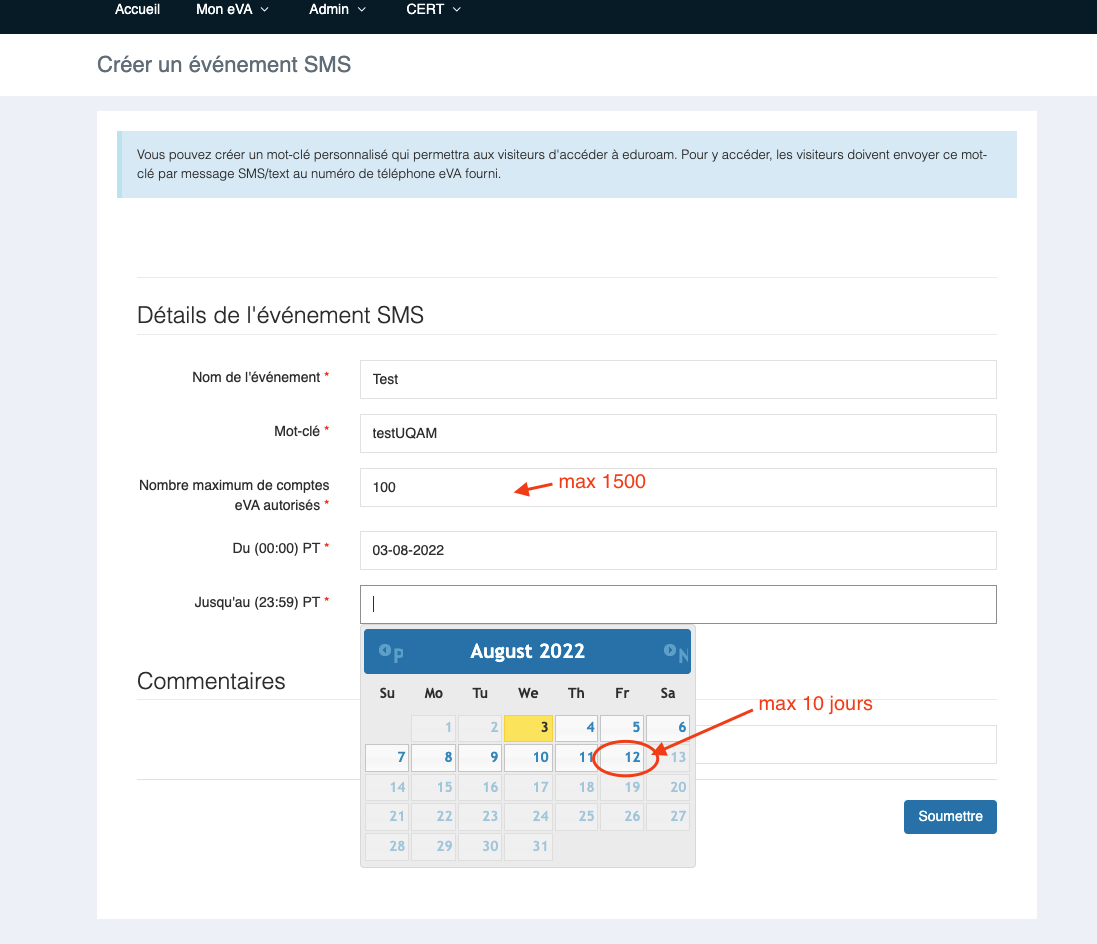 Accueil Mon eVA Admin CERT

Créer un événement SMS

Vous pouvez créer un mot-clé personnalisé qui permettra aux visiteurs d'accéder à eduroam. Pour y accéder, les visiteurs doivent envoyer ce mot-clé par message SMS/text au numéro de téléphone eVA fourni.

Détails de l'événement SMS

Nom de l'événement * Test

Mot-clé * testUQAM

Nombre maximum de comptes eVA autorisés * 100

max 1500

Du (00:00) PT * 03-08-2022

Jusqu'au (23:59) PT *

P August 2022 N

| Su | Mo | Tu | We | Th | Fr | Sa |
|---|---|---|---|---|---|---|
| | 1 | 2 | 3 | 4 | 5 | 6 |
| 7 | 8 | 9 | 10 | 11 | 12 | 13 |
| 14 | 15 | 16 | 17 | 18 | 19 | 20 |
| 21 | 22 | 23 | 24 | 25 | 26 | 27 |
| 28 | 29 | 30 | 31 | | | |

max 10 jours

Commentaires

Soumettre